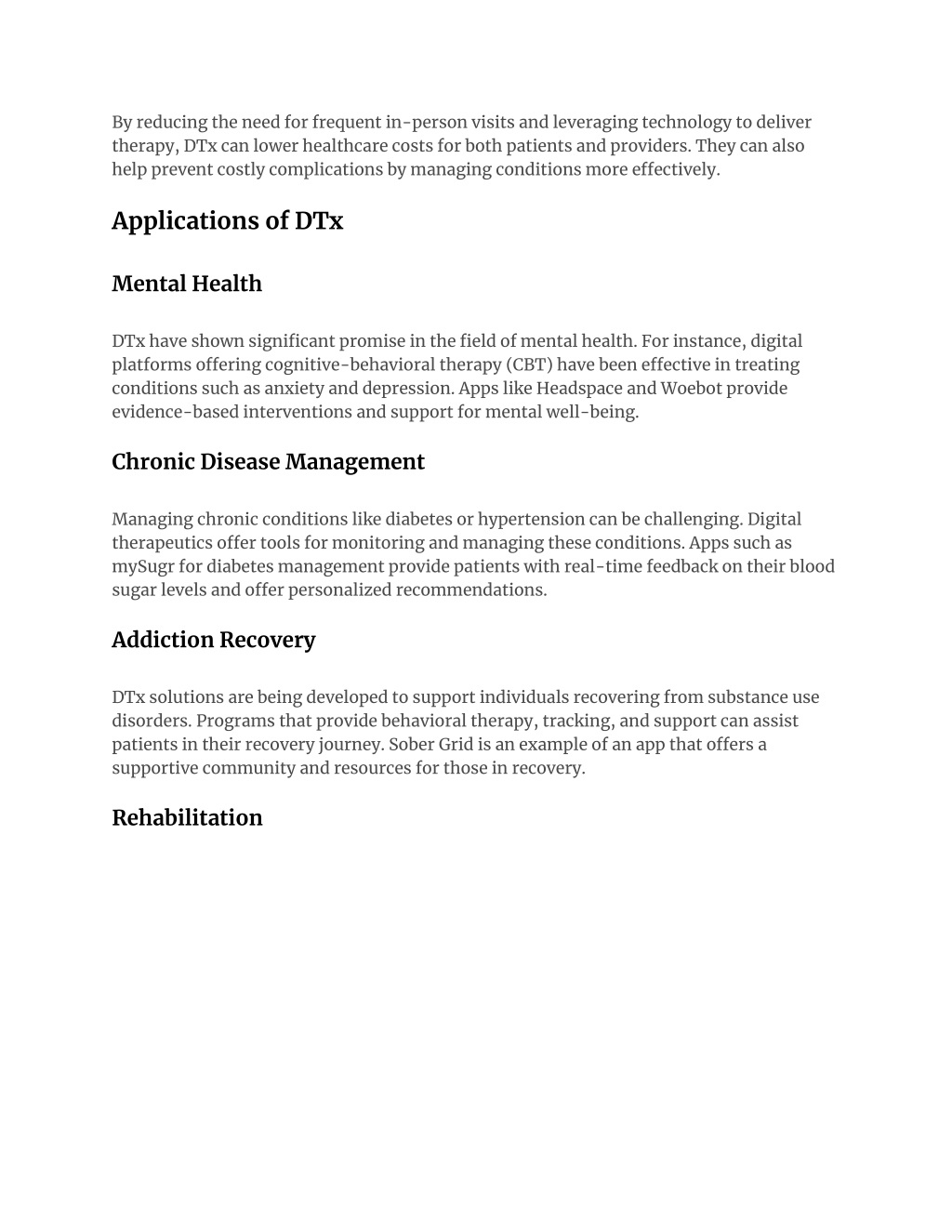 By reducing the need for frequent in-person visits and leveraging technology to deliver therapy, DTx can lower healthcare costs for both patients and providers. They can also help prevent costly complications by managing conditions more effectively.

Applications of DTx

Mental Health

DTx have shown significant promise in the field of mental health. For instance, digital platforms offering cognitive-behavioral therapy (CBT) have been effective in treating conditions such as anxiety and depression. Apps like Headspace and Woebot provide evidence-based interventions and support for mental well-being.

Chronic Disease Management

Managing chronic conditions like diabetes or hypertension can be challenging. Digital therapeutics offer tools for monitoring and managing these conditions. Apps such as mySugr for diabetes management provide patients with real-time feedback on their blood sugar levels and offer personalized recommendations.

Addiction Recovery

DTx solutions are being developed to support individuals recovering from substance use disorders. Programs that provide behavioral therapy, tracking, and support can assist patients in their recovery journey. Sober Grid is an example of an app that offers a supportive community and resources for those in recovery.

Rehabilitation